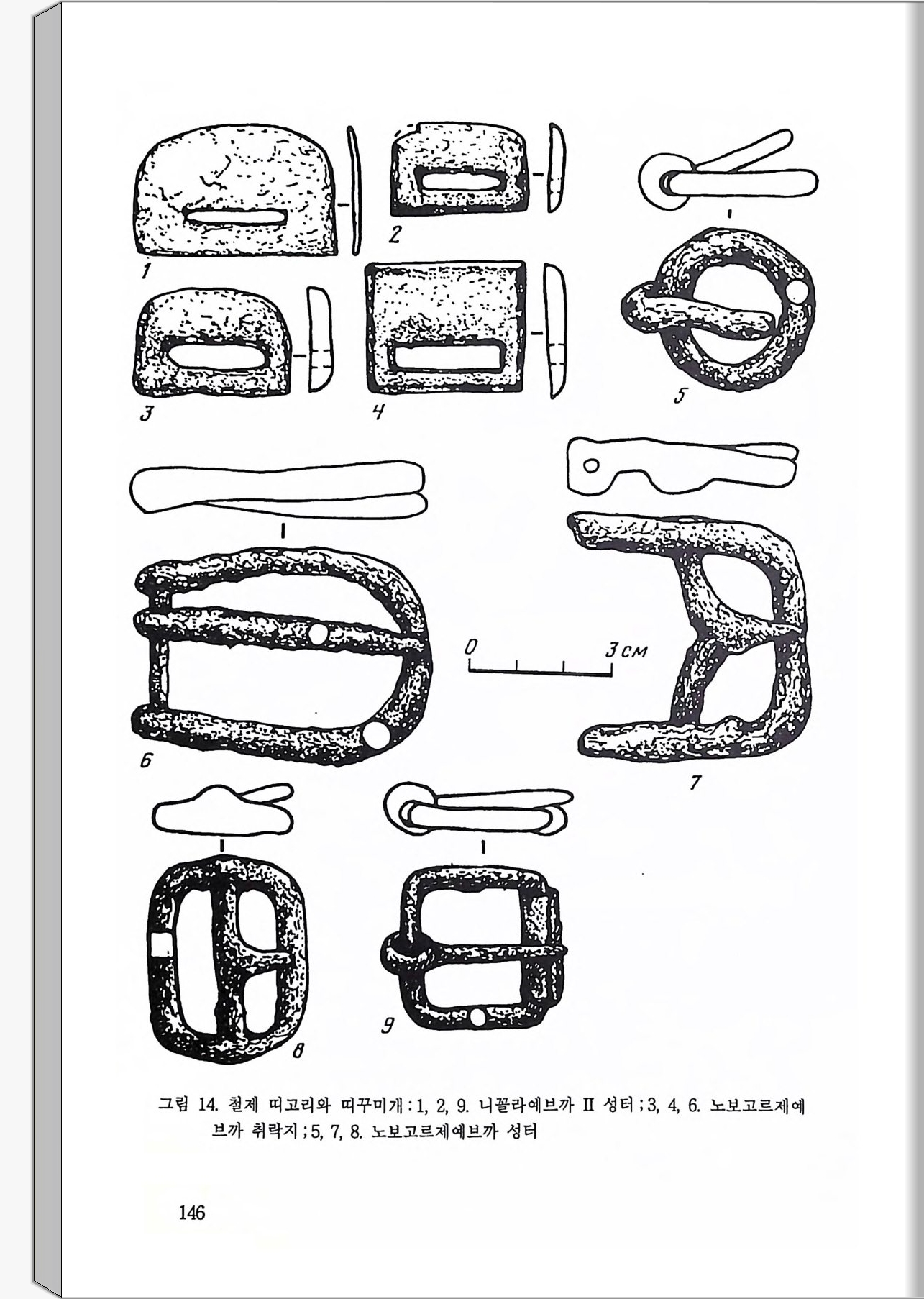 1
2
3
4
5
6
0
3 см
7
8
9

그림 14. 철제 띠고리와 띠꾸미개 : 1, 2, 9. 니꼴라예브까 II 성터 ; 3, 4, 6. 노보고르제예브까 취락지 ; 5, 7, 8. 노보고르제예브까 성터

146